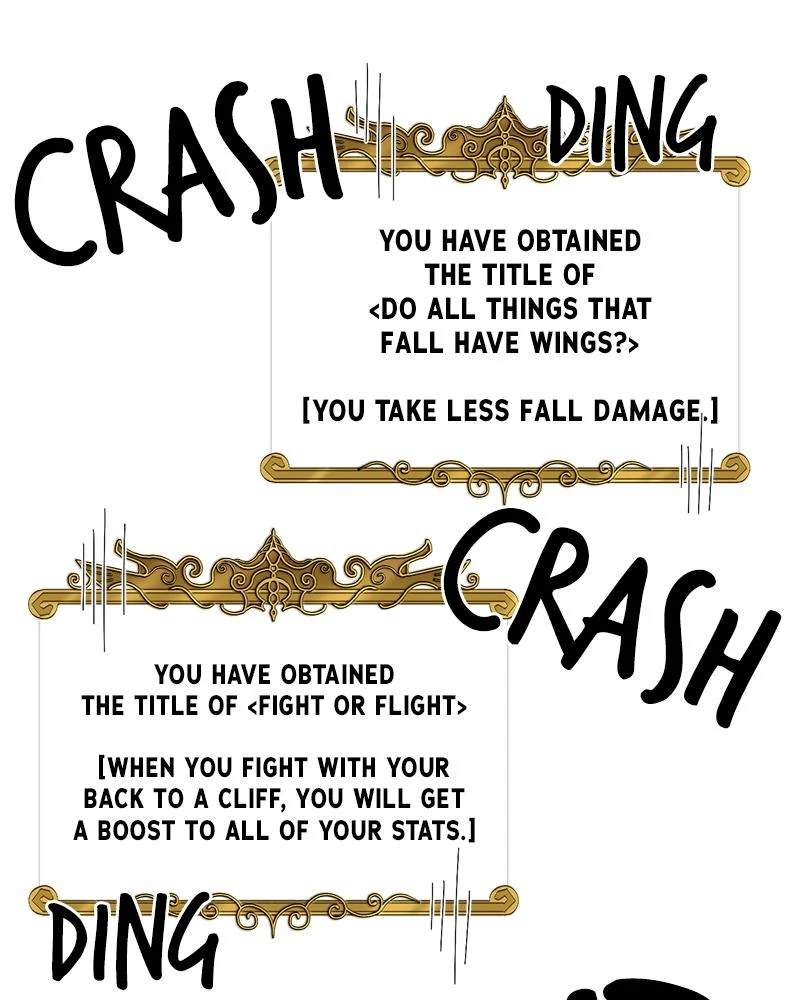 CRASH

DING

YOU HAVE OBTAINED THE TITLE OF <DO ALL THINGS THAT FALL HAVE WINGS?>

[YOU TAKE LESS FALL DAMAGE.]

CRASH

YOU HAVE OBTAINED THE TITLE OF <FIGHT OR FLIGHT>

[WHEN YOU FIGHT WITH YOUR BACK TO A CLIFF, YOU WILL GET A BOOST TO ALL OF YOUR STATS.]

DING